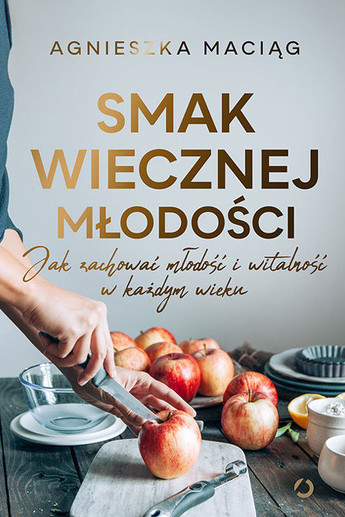 AGNIESZKA MACIĄG

SMAK WIECZNEJ MŁODOŚCI

Jak zachować młodość i witalność w każdym wieku